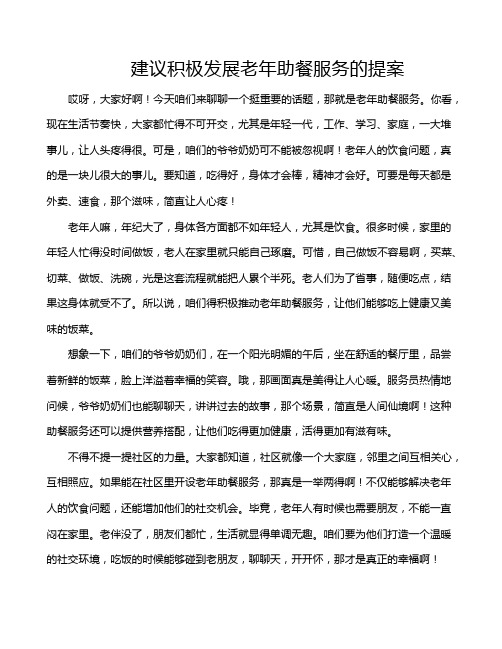 建议积极发展老年助餐服务的提案

哎呀，大家好啊！今天咱们来聊聊一个挺重要的话题，那就是老年助餐服务。你看，现在生活节奏快，大家都忙得不可开交，尤其是年轻一代，工作、学习、家庭，一大堆事儿，让人头疼得很。可是，咱们的爷爷奶奶可不能被忽视啊！老年人的饮食问题，真的是一块儿很大的事儿。要知道，吃得好，身体才会棒，精神才会好。可要是每天都是外卖、速食，那个滋味，简直让人心疼！

老年人嘛，年纪大了，身体各方面都不如年轻人，尤其是饮食。很多时候，家里的年轻人忙得没时间做饭，老人在家里就只能自己琢磨。可惜，自己做饭不容易啊，买菜、切菜、做饭、洗碗，光是这套流程就能把人累个半死。老人们为了省事，随便吃点，结果这身体就受不了。所以说，咱们得积极推动老年助餐服务，让他们能够吃上健康又美味的饭菜。

想象一下，咱们的爷爷奶奶们，在一个阳光明媚的午后，坐在舒适的餐厅里，品尝着新鲜的饭菜，脸上洋溢着幸福的笑容。哦，那画面真是美得让人心暖。服务员热情地问候，爷爷奶奶们也能聊聊天，讲讲过去的故事，那个场景，简直是人间仙境啊！这种助餐服务还可以提供营养搭配，让他们吃得更加健康，活得更加有滋有味。

不得不提一提社区的力量。大家都知道，社区就像一个大家庭，邻里之间互相关心，互相照应。如果能在社区里开设老年助餐服务，那真是一举两得啊！不仅能够解决老年人的饮食问题，还能增加他们的社交机会。毕竟，老年人有时候也需要朋友，不能一直闷在家里。老伴没了，朋友们都忙，生活就显得单调无趣。咱们要为他们打造一个温暖的社交环境，吃饭的时候能够碰到老朋友，聊聊天，开开怀，那才是真正的幸福啊！